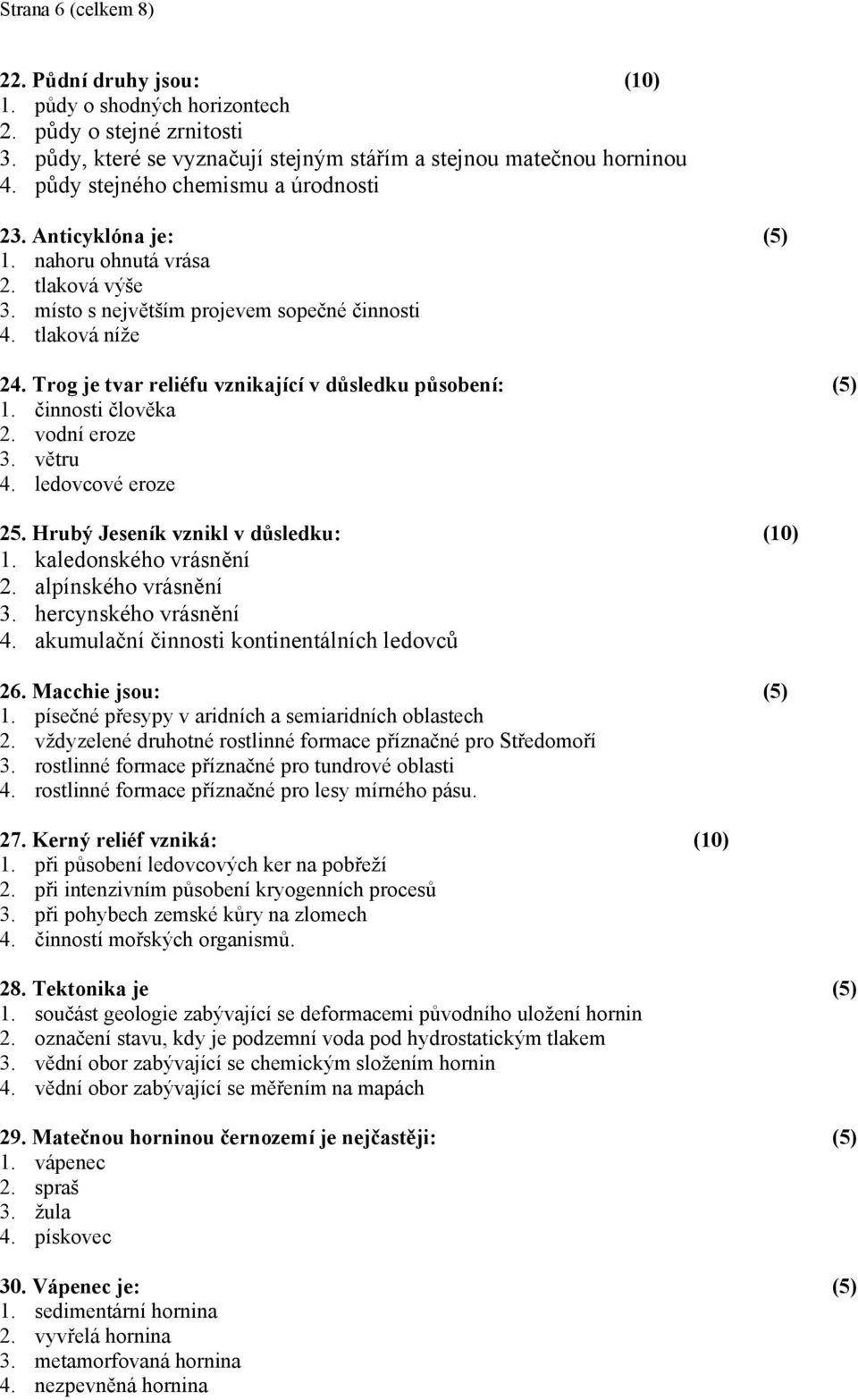 Strana 6 (celkem 8)

22. Půdní druhy jsou: (10)
1. půdy o shodných horizontech
2. půdy o stejné zrnitosti
3. půdy, které se vyznačují stejným stářím a stejnou matečnou horninou
4. půdy stejného chemismu a úrodnosti

23. Anticyklóna je: (5)
1. nahoru ohnutá vrása
2. tlaková výše
3. místo s největším projevem sopečné činnosti
4. tlaková níže

24. Trog je tvar reliéfu vznikající v důsledku působení: (5)
1. činnosti člověka
2. vodní eroze
3. větru
4. ledovcové eroze

25. Hrubý Jeseník vznikl v důsledku: (10)
1. kaledonského vrásnění
2. alpínského vrásnění
3. hercynského vrásnění
4. akumulační činnosti kontinentálních ledovců

26. Macchie jsou: (5)
1. písečné přesypy v aridních a semiaridních oblastech
2. vždyzelené druhotné rostlinné formace příznačné pro Středomoří
3. rostlinné formace příznačné pro tundrové oblasti
4. rostlinné formace příznačné pro lesy mírného pásu.

27. Kerný reliéf vzniká: (10)
1. při působení ledovcových ker na pobřeží
2. při intenzivním působení kryogenních procesů
3. při pohybech zemské kůry na zlomech
4. činností mořských organismů.

28. Tektonika je (5)
1. součást geologie zabývající se deformacemi původního uložení hornin
2. označení stavu, kdy je podzemní voda pod hydrostatickým tlakem
3. vědní obor zabývající se chemickým složením hornin
4. vědní obor zabývající se měřením na mapách

29. Matečnou horninou černozemí je nejčastěji: (5)
1. vápenec
2. spraš
3. žula
4. pískovec

30. Vápenec je: (5)
1. sedimentární hornina
2. vyvřelá hornina
3. metamorfovaná hornina
4. nezpevněná hornina